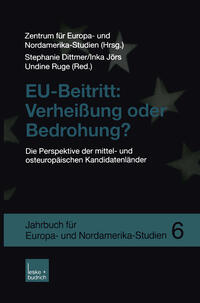 Zentrum für Europa- und Nordamerika-Studien (Hrsg.)
Stephanie Dittmer/Inka Jörs
Undine Ruge (Red.)

EU-Beitritt: Verheißung oder Bedrohung?

Die Perspektive der mittel- und osteuropäischen Kandidatenländer

Jahrbuch für Europa- und Nordamerika-Studien 6

leske + budrich